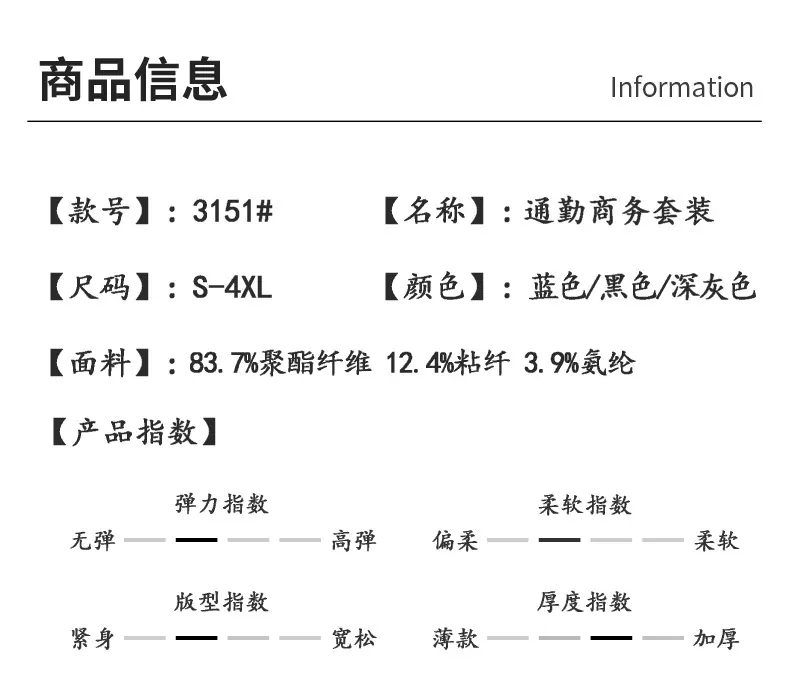 商品信息

Information

【款号】：3151#

【名称】：通勤商务套装

【尺码】：S-4XL

【颜色】：蓝色/黑色/深灰色

【面料】：83.7%聚酯纤维 12.4%粘纤 3.9%氨纶

【产品指数】

弹力指数
无弹 高弹

柔软指数
偏柔 柔软

版型指数
紧身 宽松

厚度指数
薄款 加厚